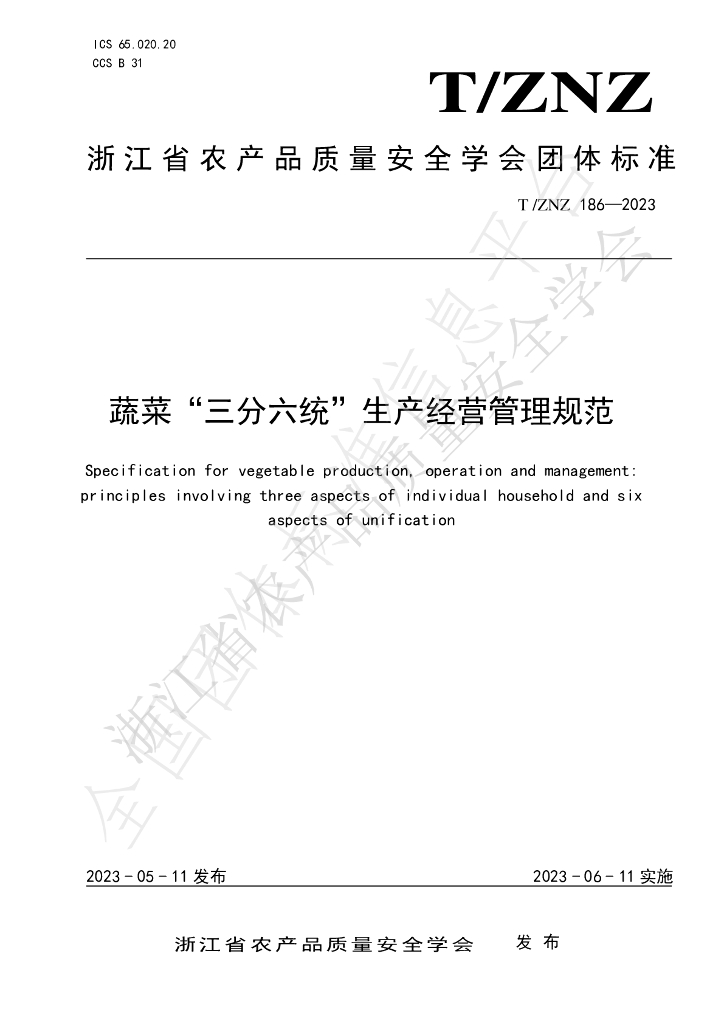 ICS 65.020.20
CCS B 31

T/ZNZ

浙江省农产品质量安全学会团体标准

T/ZNZ 186—2023

蔬菜“三分六统”生产经营管理规范

Specification for vegetable production, operation and management: principles involving three aspects of individual household and six aspects of unification

2023-05-11发布

2023-06-11实施

浙江省农产品质量安全学会 发布

全国团体标准信息平台 浙江省农产品质量安全学会